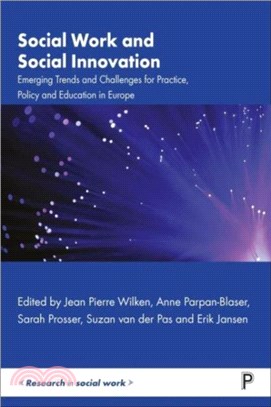 Social Work and Social Innovation

Emerging Trends and Challenges for Practice, Policy and Education in Europe

Edited by Jean Pierre Wilken, Anne Parpan-Blaser, Sarah Prosser, Suzan van der Pas and Erik Jansen

< Research in social work >

P